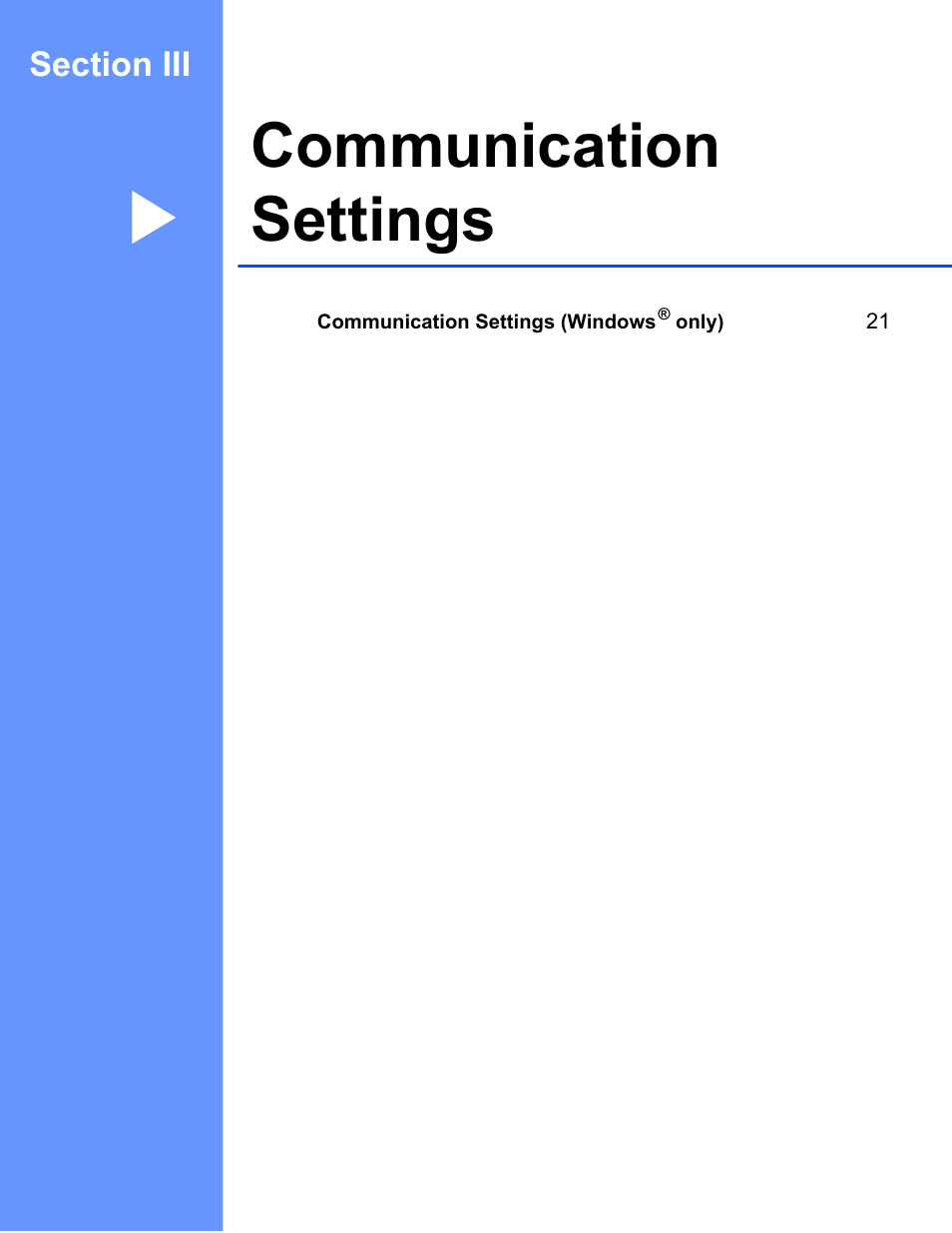 Section III

Communication Settings

Communication Settings (Windows® only) 21